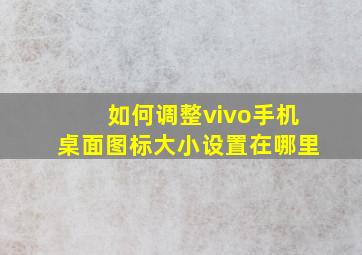 如何调整vivo手机
桌面图标大小设置在哪里